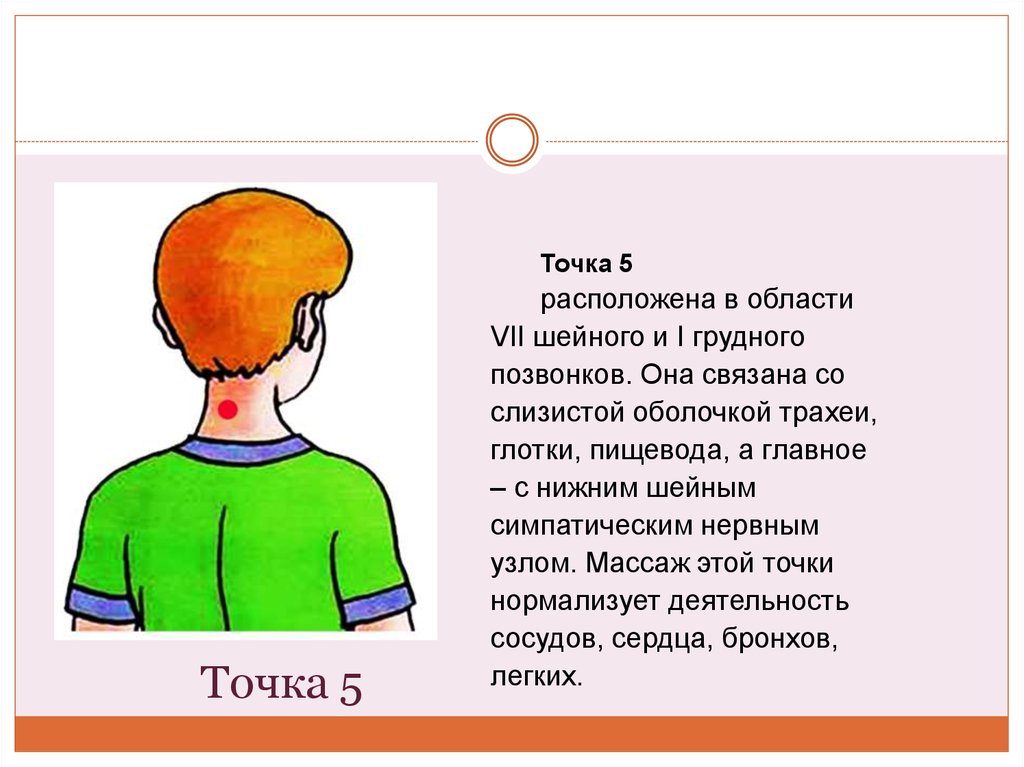 Точка 5

расположена в области VII шейного и I грудного позвонков. Она связана со слизистой оболочкой трахеи, глотки, пищевода, а главное – с нижним шейным симпатическим нервным узлом. Массаж этой точки нормализует деятельность сосудов, сердца, бронхов, легких.

Точка 5